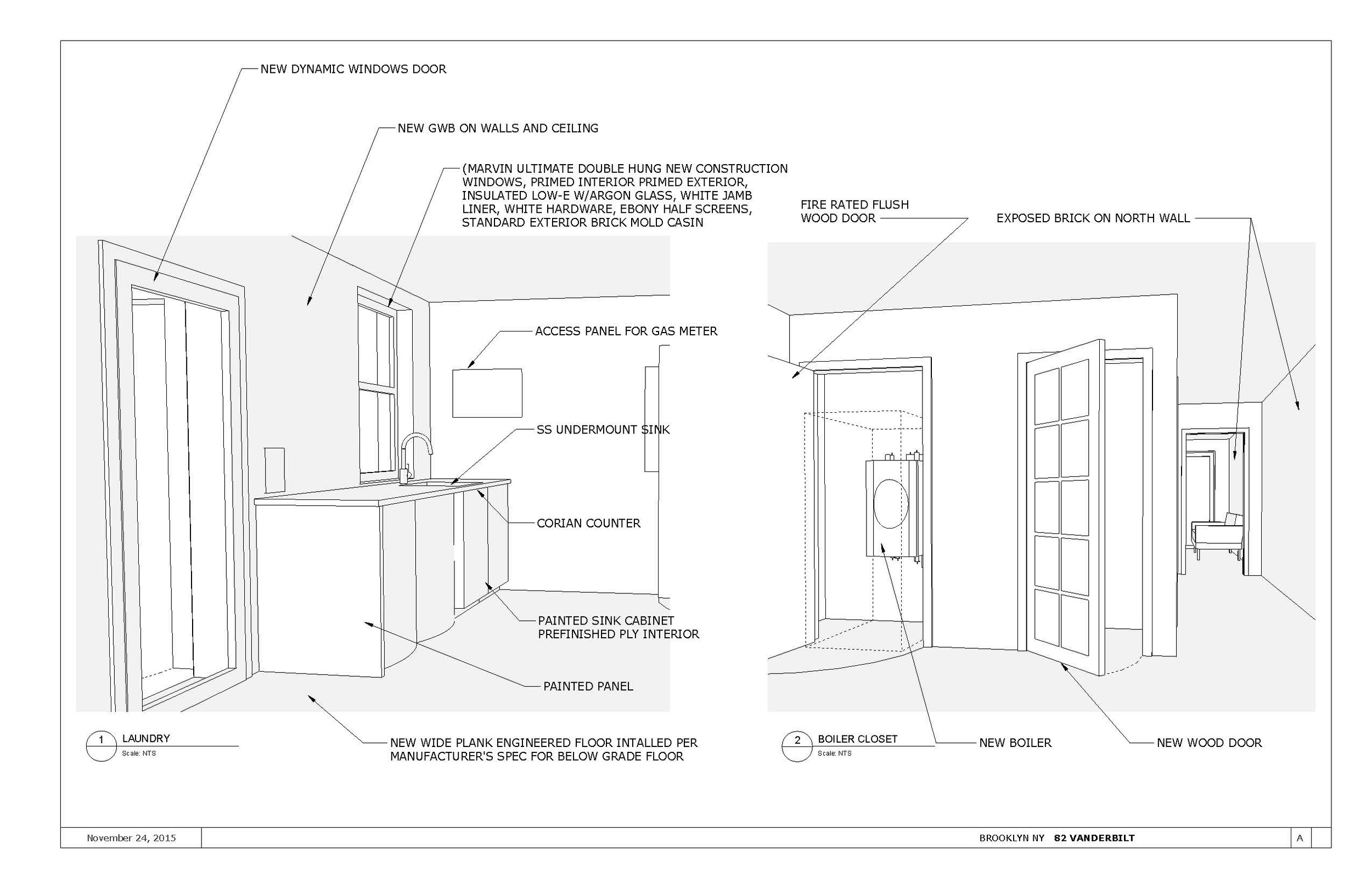 NEW DYNAMIC WINDOWS DOOR

NEW GWB ON WALLS AND CEILING

(MARVIN ULTIMATE DOUBLE HUNG NEW CONSTRUCTION WINDOWS, PRIMED INTERIOR PRIMED EXTERIOR, INSULATED LOW-E W/ARGON GLASS, WHITE JAMB LINER, WHITE HARDWARE, EBONY HALF SCREENS, STANDARD EXTERIOR BRICK MOLD CASIN

ACCESS PANEL FOR GAS METER

SS UNDERMOUNT SINK

CORIAN COUNTER

PAINTED SINK CABINET PREFINISHED PLY INTERIOR

PAINTED PANEL

NEW WIDE PLANK ENGINEERED FLOOR INTALLED PER MANUFACTURER'S SPEC FOR BELOW GRADE FLOOR

1 LAUNDRY
Scale: NTS

FIRE RATED FLUSH WOOD DOOR

EXPOSED BRICK ON NORTH WALL

2 BOILER CLOSET
Scale: NTS

NEW BOILER

NEW WOOD DOOR

November 24, 2015

BROOKLYN NY 82 VANDERBILT

A